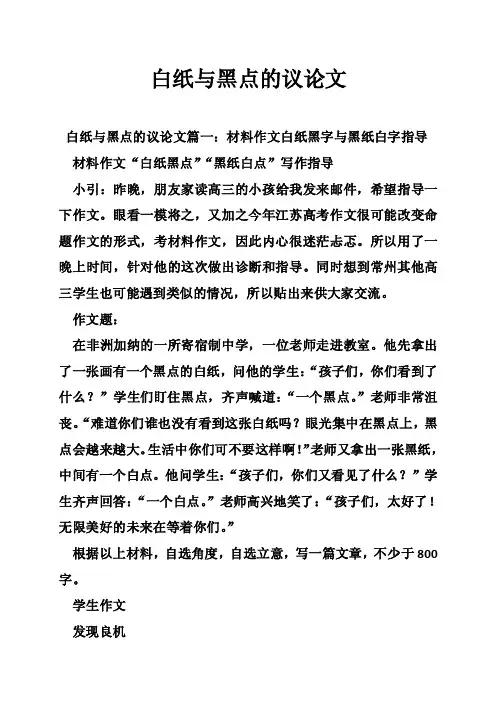 白纸与黑点的议论文

白纸与黑点的议论文篇一：材料作文白纸黑字与黑纸白字指导

材料作文“白纸黑点”“黑纸白点”写作指导

小引：昨晚，朋友家读高三的小孩给我发来邮件，希望指导一下作文。眼看一模将之，又加之今年江苏高考作文很可能改变命题作文的形式，考材料作文，因此内心很迷茫忐忑。所以用了一晚上时间，针对他的这次做出诊断和指导。同时想到常州其他高三学生也可能遇到类似的情况，所以贴出来供大家交流。

作文题：

在非洲加纳的一所寄宿制中学，一位老师走进教室。他先拿出了一张画有一个黑点的白纸，问他的学生：“孩子们，你们看到了什么？”学生们盯住黑点，齐声喊道：“一个黑点。”老师非常沮丧。“难道你们谁也没有看到这张白纸吗？眼光集中在黑点上，黑点会越来越大。生活中你们可不要这样啊！”老师又拿出一张黑纸，中间有一个白点。他问学生：“孩子们，你们又看见了什么？”学生齐声回答：“一个白点。”老师高兴地笑了：“孩子们，太好了！无限美好的未来在等着你们。”

根据以上材料，自选角度，自选立意，写一篇文章，不少于800字。

学生作文

发现良机